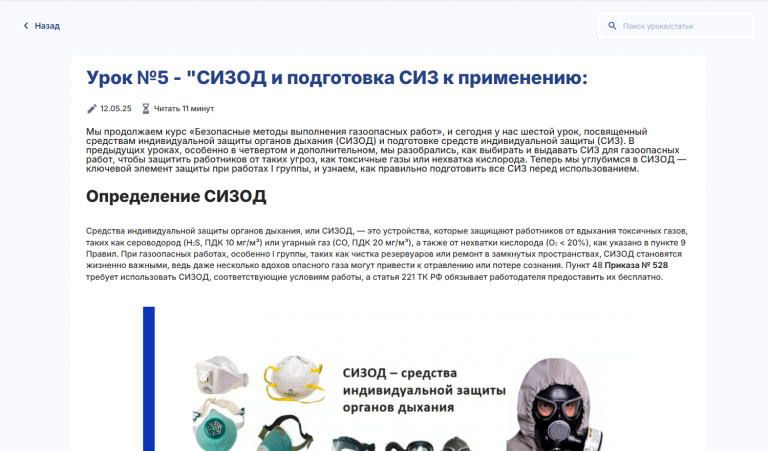 Назад

Поиск урока/статьи

Урок №5 - "СИЗОД и подготовка СИЗ к применению:

12.05.25 Читать 11 минут

Мы продолжаем курс «Безопасные методы выполнения газоопасных работ», и сегодня у нас шестой урок, посвященный средствам индивидуальной защиты органов дыхания (СИЗОД) и подготовке средств индивидуальной защиты (СИЗ). В предыдущих уроках, особенно в четвертом и дополнительном, мы разобрались, как выбирать и выдавать СИЗ для газоопасных работ, чтобы защитить работников от таких угроз, как токсичные газы или нехватка кислорода. Теперь мы углубимся в СИЗОД — ключевой элемент защиты при работах I группы, и узнаем, как правильно подготовить все СИЗ перед использованием.

Определение СИЗОД

Средства индивидуальной защиты органов дыхания, или СИЗОД, — это устройства, которые защищают работников от вдыхания токсичных газов, таких как сероводород ($H_2S$, ПДК 10 мг/м³) или угарный газ (CO, ПДК 20 мг/м³), а также от нехватки кислорода ($O_2$ < 20%), как указано в пункте 9 Правил. При газоопасных работах, особенно I группы, таких как чистка резервуаров или ремонт в замкнутых пространствах, СИЗОД становятся жизненно важными, ведь даже несколько вдохов опасного газа могут привести к отравлению или потере сознания. Пункт 48 Приказа № 528 требует использовать СИЗОД, соответствующие условиям работы, а статья 221 ТК РФ обязывает работодателя предоставить их бесплатно.

СИЗОД – средства индивидуальной защиты органов дыхания